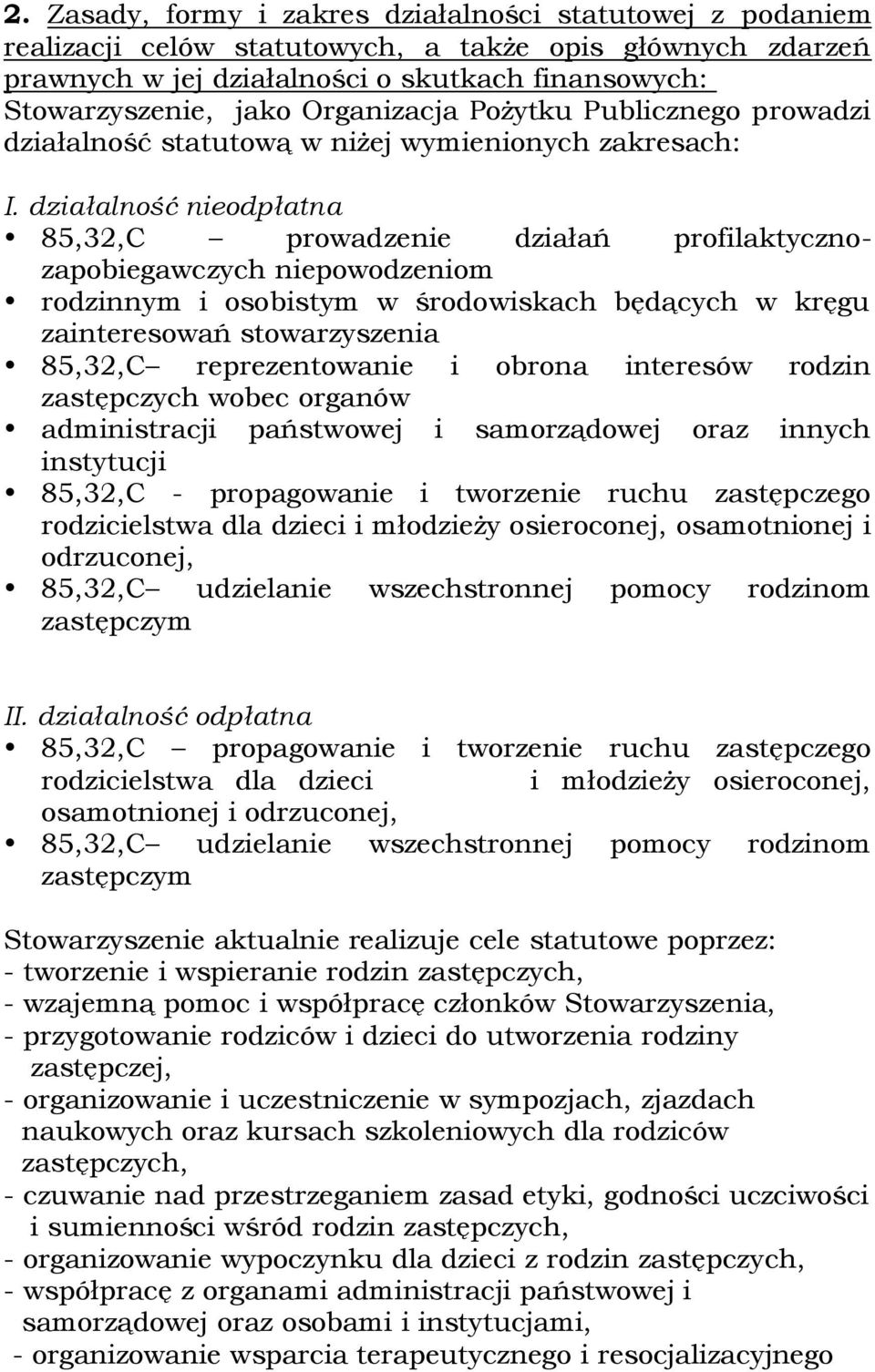 2. Zasady, formy i zakres działalności statutowej z podaniem realizacji celów statutowych, a także opis głównych zdarzeń prawnych w jej działalności o skutkach finansowych:
Stowarzyszenie, jako Organizacja Pożytku Publicznego prowadzi działalność statutową w niżej wymienionych zakresach:

I. działalność nieodpłatna
• 85,32,C – prowadzenie działań profilaktyczno-zapobiegawczych niepowodzeniom
• rodzinnym i osobistym w środowiskach będących w kręgu zainteresowań stowarzyszenia
• 85,32,C– reprezentowanie i obrona interesów rodzin zastępczych wobec organów
• administracji państwowej i samorządowej oraz innych instytucji
• 85,32,C - propagowanie i tworzenie ruchu zastępczego rodzicielstwa dla dzieci i młodzieży osieroconej, osamotnionej i odrzuconej,
• 85,32,C– udzielanie wszechstronnej pomocy rodzinom zastępczym

II. działalność odpłatna
• 85,32,C – propagowanie i tworzenie ruchu zastępczego rodzicielstwa dla dzieci i młodzieży osieroconej, osamotnionej i odrzuconej,
• 85,32,C– udzielanie wszechstronnej pomocy rodzinom zastępczym

Stowarzyszenie aktualnie realizuje cele statutowe poprzez:
- tworzenie i wspieranie rodzin zastępczych,
- wzajemną pomoc i współpracę członków Stowarzyszenia,
- przygotowanie rodziców i dzieci do utworzenia rodziny zastępczej,
- organizowanie i uczestniczenie w sympozjach, zjazdach naukowych oraz kursach szkoleniowych dla rodziców zastępczych,
- czuwanie nad przestrzeganiem zasad etyki, godności uczciwości i sumienności wśród rodzin zastępczych,
- organizowanie wypoczynku dla dzieci z rodzin zastępczych,
- współpracę z organami administracji państwowej i samorządowej oraz osobami i instytucjami,
- organizowanie wsparcia terapeutycznego i resocjalizacyjnego